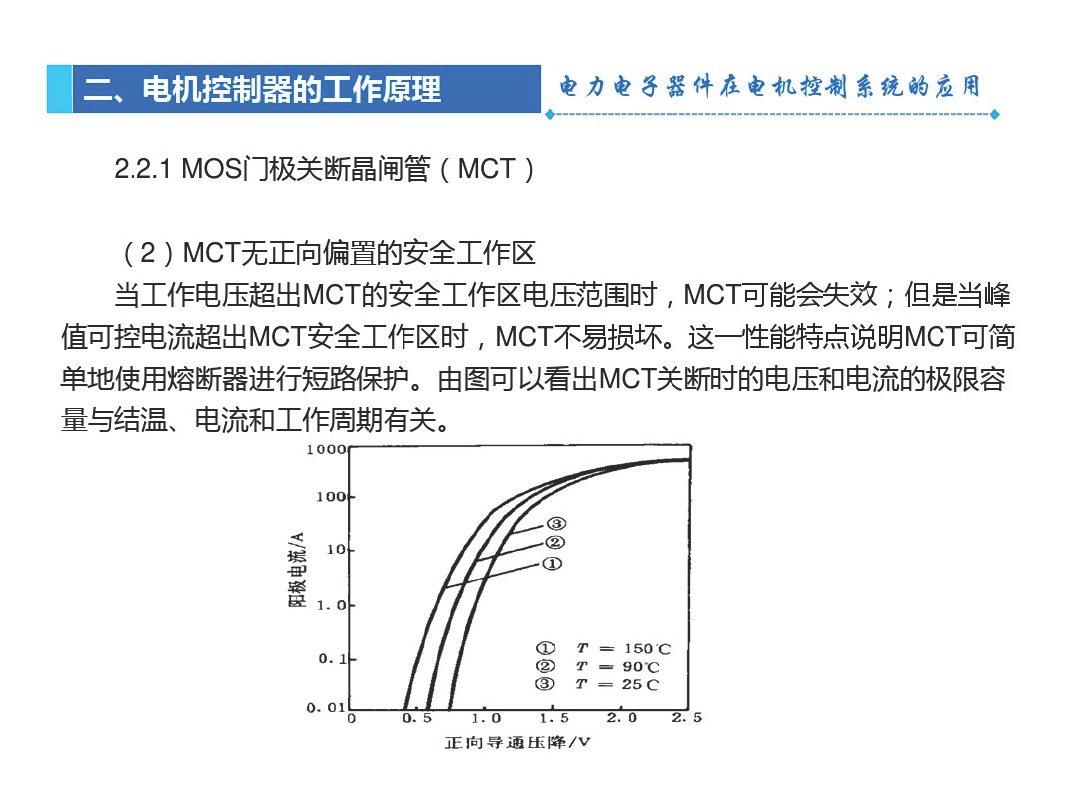 二、电机控制器的工作原理

电力电子器件在电机控制系统的应用

2.2.1 MOS门极关断晶闸管（MCT）

（2）MCT无正向偏置的安全工作区

当工作电压超出MCT的安全工作区电压范围时，MCT可能会失效；但是当峰值可控电流超出MCT安全工作区时，MCT不易损坏。这一性能特点说明MCT可简单地使用熔断器进行短路保护。由图可以看出MCT关断时的电压和电流的极限容量与结温、电流和工作周期有关。

1000
100
10
1.0
0.1
0.01
阳极电流/A
③
②
①
① $T = 150℃$
② $T = 90℃$
③ $T = 25℃$
0 0.5 1.0 1.5 2.0 2.5
正向导通压降/V